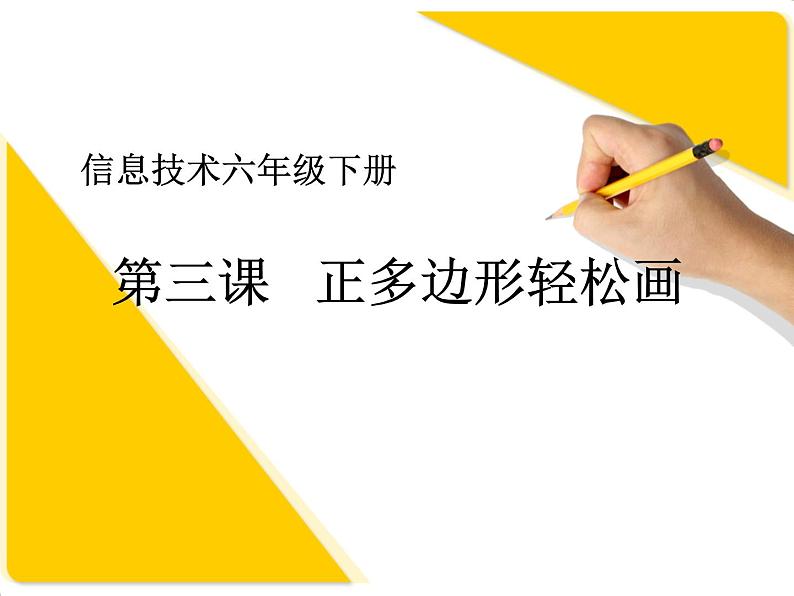 信息技术六年级下册

第三课　正多边形轻松画